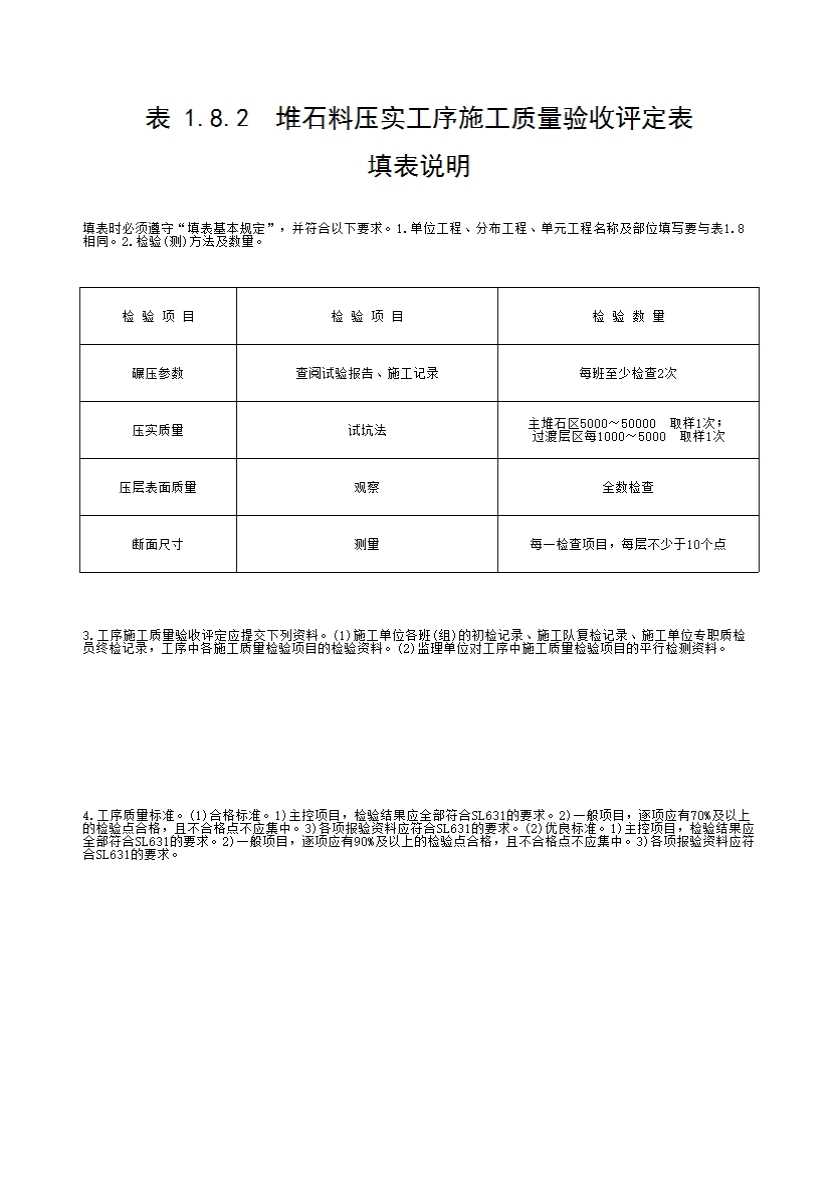 表 1.8.2 堆石料压实工序施工质量验收评定表

填表说明

填表时必须遵守“填表基本规定”，并符合以下要求。1.单位工程、分布工程、单元工程名称及部位填写要与表1.8相同。2.检验(测)方法及数量。

| 检 验 项 目 | 检 验 项 目 | 检 验 数 量 |
|---|---|---|
| 碾压参数 | 查阅试验报告、施工记录 | 每班至少检查2次 |
| 压实质量 | 试坑法 | 主堆石区5000～50000 取样1次；过渡层区每1000～5000 取样1次 |
| 压层表面质量 | 观察 | 全数检查 |
| 断面尺寸 | 测量 | 每一检查项目，每层不少于10个点 |

3.工序施工质量验收评定应提交下列资料。(1)施工单位各班(组)的初检记录、施工队复检记录、施工单位专职质检员终检记录，工序中各施工质量检验项目的检验资料。(2)监理单位对工序中施工质量检验项目的平行检测资料。

4.工序质量标准。(1)合格标准。1)主控项目，检验结果应全部符合SL631的要求。2)一般项目，逐项应有70%及以上的检验点合格，且不合格点不应集中。3)各项报验资料应符合SL631的要求。(2)优良标准。1)主控项目，检验结果应全部符合SL631的要求。2)一般项目，逐项应有90%及以上的检验点合格，且不合格点不应集中。3)各项报验资料应符合SL631的要求。